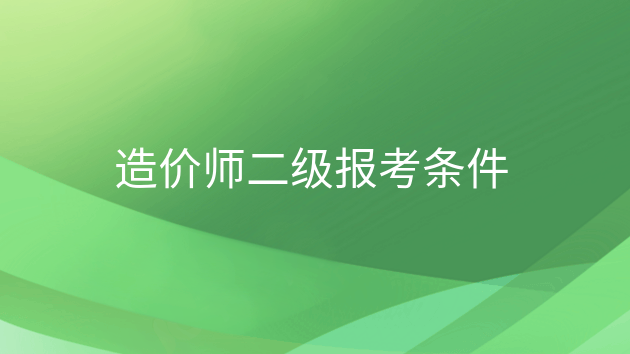 造价师二级报考条件